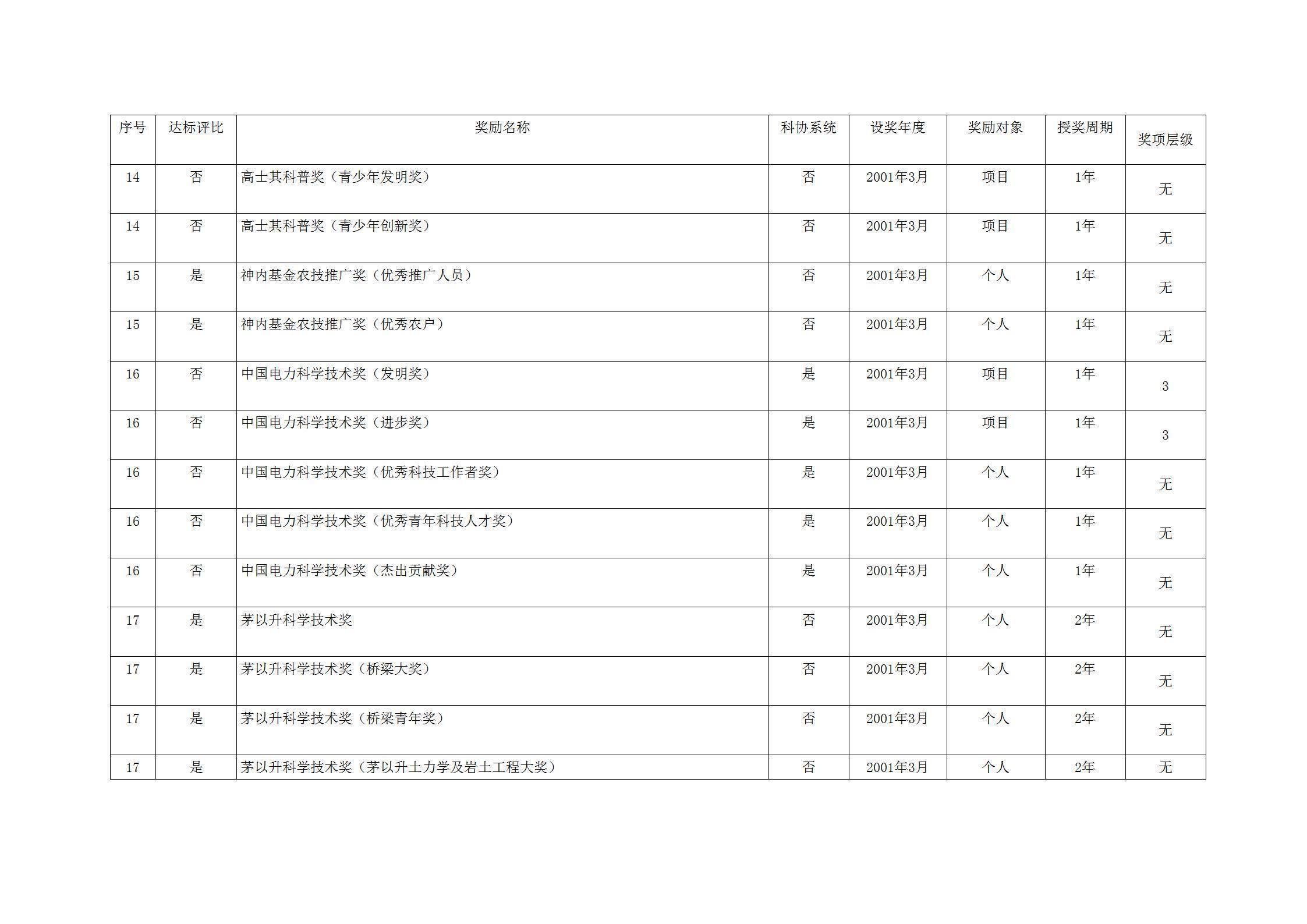 | 序号 | 达标评比 | 奖励名称 | 科协系统 | 设奖年度 | 奖励对象 | 授奖周期 | 奖项层级 |
|---|---|---|---|---|---|---|---|
| 14 | 否 | 高士其科普奖（青少年发明奖） | 否 | 2001年3月 | 项目 | 1年 | 无 |
| 14 | 否 | 高士其科普奖（青少年创新奖） | 否 | 2001年3月 | 项目 | 1年 | 无 |
| 15 | 是 | 神内基金农技推广奖（优秀推广人员） | 否 | 2001年3月 | 个人 | 1年 | 无 |
| 15 | 是 | 神内基金农技推广奖（优秀农户） | 否 | 2001年3月 | 个人 | 1年 | 无 |
| 16 | 否 | 中国电力科学技术奖（发明奖） | 是 | 2001年3月 | 项目 | 1年 | 3 |
| 16 | 否 | 中国电力科学技术奖（进步奖） | 是 | 2001年3月 | 项目 | 1年 | 3 |
| 16 | 否 | 中国电力科学技术奖（优秀科技工作者奖） | 是 | 2001年3月 | 个人 | 1年 | 无 |
| 16 | 否 | 中国电力科学技术奖（优秀青年科技人才奖） | 是 | 2001年3月 | 个人 | 1年 | 无 |
| 16 | 否 | 中国电力科学技术奖（杰出贡献奖） | 是 | 2001年3月 | 个人 | 1年 | 无 |
| 17 | 是 | 茅以升科学技术奖 | 否 | 2001年3月 | 个人 | 2年 | 无 |
| 17 | 是 | 茅以升科学技术奖（桥梁大奖） | 否 | 2001年3月 | 个人 | 2年 | 无 |
| 17 | 是 | 茅以升科学技术奖（桥梁青年奖） | 否 | 2001年3月 | 个人 | 2年 | 无 |
| 17 | 是 | 茅以升科学技术奖（茅以升土力学及岩土工程大奖） | 否 | 2001年3月 | 个人 | 2年 | 无 |